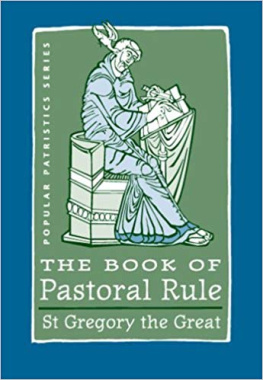 POPULAR PATRISTICS SERIES

THE BOOK OF
Pastoral Rule

St Gregory the Great